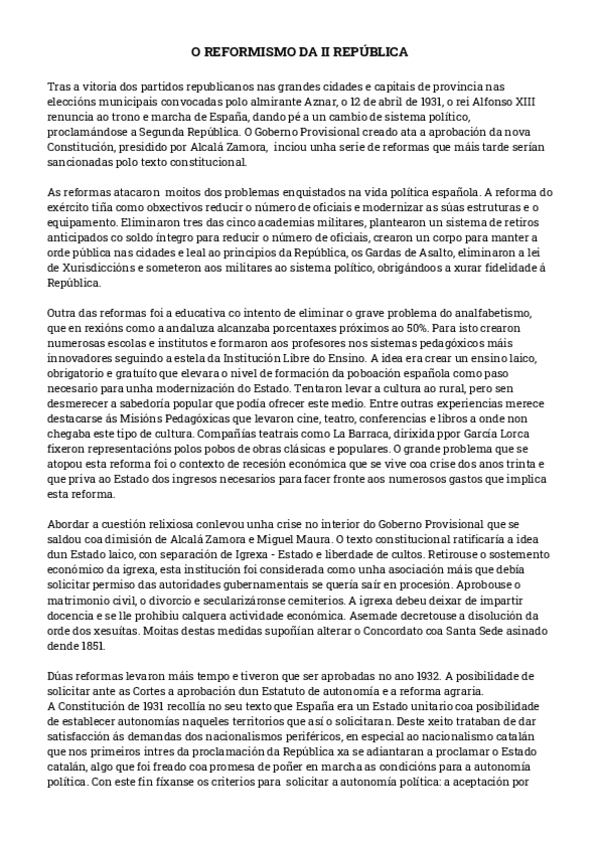 O REFORMISMO DA II REPÚBLICA

Tras a vitoria dos partidos republicanos nas grandes cidades e capitais de provincia nas eleccións municipais convocadas polo almirante Aznar, o 12 de abril de 1931, o rei Alfonso XIII renuncia ao trono e marcha de España, dando pé a un cambio de sistema político, proclamándose a Segunda República. O Goberno Provisional creado ata a aprobación da nova Constitución, presidido por Alcalá Zamora, inciou unha serie de reformas que máis tarde serían sancionadas polo texto constitucional.

As reformas atacaron moitos dos problemas enquistados na vida política española. A reforma do exército tiña como obxectivos reducir o número de oficiais e modernizar as súas estruturas e o equipamento. Eliminaron tres das cinco academias militares, plantearon un sistema de retiros anticipados co soldo íntegro para reducir o número de oficiais, crearon un corpo para manter a orde pública nas cidades e leal ao principios da República, os Gardas de Asalto, eliminaron a lei de Xurisdiccións e someteron aos militares ao sistema político, obrigándoos a xurar fidelidade á República.

Outra das reformas foi a educativa co intento de eliminar o grave problema do analfabetismo, que en rexións como a andaluza alcanzaba porcentaxes próximos ao 50%. Para isto crearon numerosas escolas e institutos e formaron aos profesores nos sistemas pedagóxicos máis innovadores seguindo a estela da Institución Libre do Ensino. A idea era crear un ensino laico, obrigatorio e gratuíto que elevara o nivel de formación da poboación española como paso necesario para unha modernización do Estado. Tentaron levar a cultura ao rural, pero sen desmerecer a sabedoría popular que podía ofrecer este medio. Entre outras experiencias merece destacarse ás Misións Pedagóxicas que levaron cine, teatro, conferencias e libros a onde non chegaba este tipo de cultura. Compañías teatrais como La Barraca, dirixida ppor García Lorca fixeron representacións polos pobos de obras clásicas e populares. O grande problema que se atopou esta reforma foi o contexto de recesión económica que se vive coa crise dos anos trinta e que priva ao Estado dos ingresos necesarios para facer fronte aos numerosos gastos que implica esta reforma.

Abordar a cuestión relixiosa conlevou unha crise no interior do Goberno Provisional que se saldou coa dimisión de Alcalá Zamora e Miguel Maura. O texto constitucional ratificaría a idea dun Estado laico, con separación de Igrexa - Estado e liberdade de cultos. Retirouse o sostemento económico da igrexa, esta institución foi considerada como unha asociación máis que debía solicitar permiso das autoridades gubernamentais se quería saír en procesión. Aprobouse o matrimonio civil, o divorcio e secularizáronse cemiterios. A igrexa debeu deixar de impartir docencia e se lle prohibiu calquera actividade económica. Asemade decretouse a disolución da orde dos xesuítas. Moitas destas medidas supoñían alterar o Concordato coa Santa Sede asinado dende 1851.

Dúas reformas levaron máis tempo e tiveron que ser aprobadas no ano 1932. A posibilidade de solicitar ante as Cortes a aprobación dun Estatuto de autonomía e a reforma agraria.
A Constitución de 1931 recollía no seu texto que España era un Estado unitario coa posibilidade de establecer autonomías naqueles territorios que así o solicitaran. Deste xeito trataban de dar satisfacción ás demandas dos nacionalismos periféricos, en especial ao nacionalismo catalán que nos primeiros intres da proclamación da República xa se adiantaran a proclamar o Estado catalán, algo que foi freado coa promesa de poñer en marcha as condicións para a autonomía política. Con este fin fíxanse os criterios para solicitar a autonomía política: a aceptación por